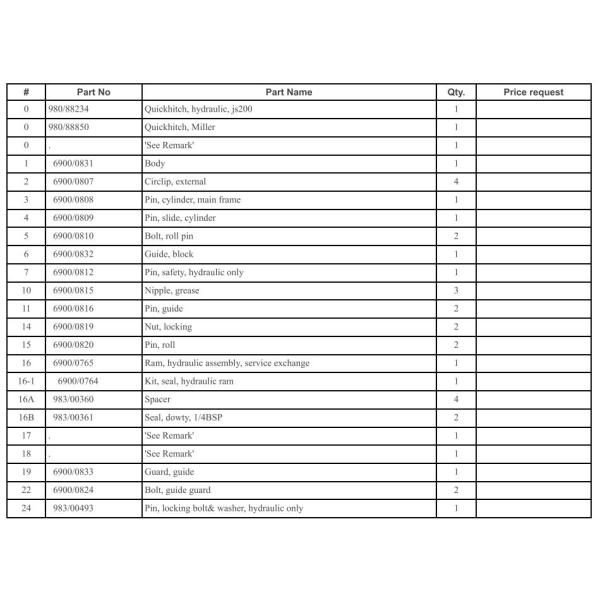 | # | Part No | Part Name | Qty. | Price request |
|---|---|---|---|---|
| 0 | 980/88234 | Quickhitch, hydraulic, js200 | 1 | |
| 0 | 980/88850 | Quickhitch, Miller | 1 | |
| 0 | . | 'See Remark' | 1 | |
| 1 | 6900/0831 | Body | 1 | |
| 2 | 6900/0807 | Circlip, external | 4 | |
| 3 | 6900/0808 | Pin, cylinder, main frame | 1 | |
| 4 | 6900/0809 | Pin, slide, cylinder | 1 | |
| 5 | 6900/0810 | Bolt, roll pin | 2 | |
| 6 | 6900/0832 | Guide, block | 1 | |
| 7 | 6900/0812 | Pin, safety, hydraulic only | 1 | |
| 10 | 6900/0815 | Nipple, grease | 3 | |
| 11 | 6900/0816 | Pin, guide | 2 | |
| 14 | 6900/0819 | Nut, locking | 2 | |
| 15 | 6900/0820 | Pin, roll | 2 | |
| 16 | 6900/0765 | Ram, hydraulic assembly, service exchange | 1 | |
| 16-1 | 6900/0764 | Kit, seal, hydraulic ram | 1 | |
| 16A | 983/00360 | Spacer | 4 | |
| 16B | 983/00361 | Seal, dowty, 1/4BSP | 2 | |
| 17 | . | 'See Remark' | 1 | |
| 18 | . | 'See Remark' | 1 | |
| 19 | 6900/0833 | Guard, guide | 1 | |
| 22 | 6900/0824 | Bolt, guide guard | 2 | |
| 24 | 983/00493 | Pin, locking bolt& washer, hydraulic only | 1 | |